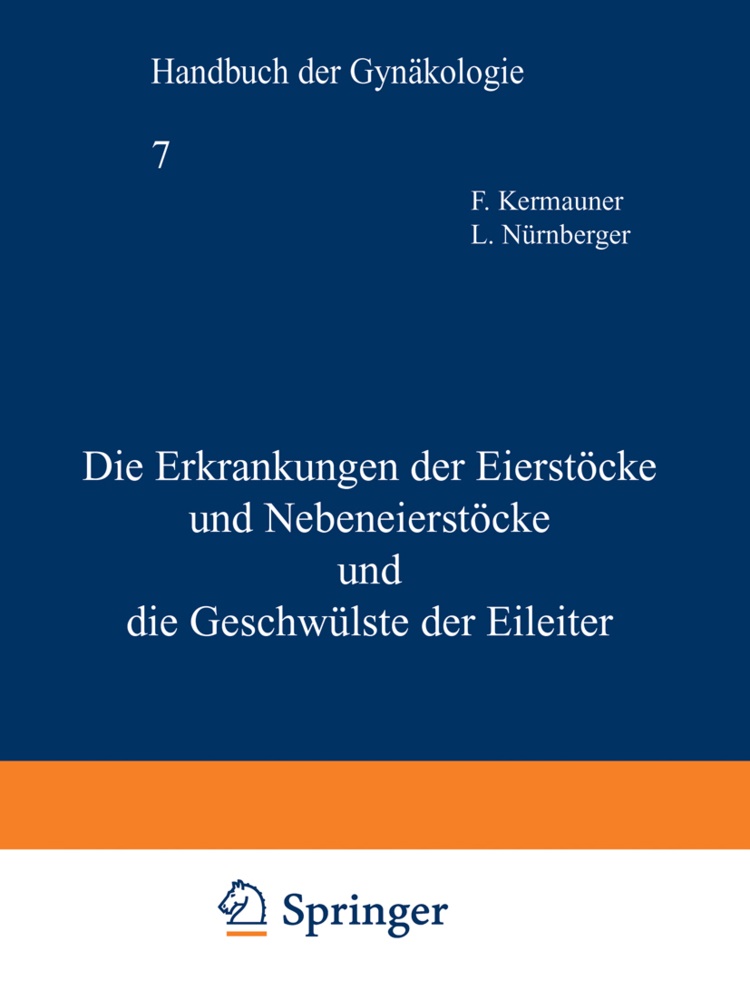 Handbuch der Gynäkologie

7

F. Kermauner
L. Nürnberger

Die Erkrankungen der Eierstöcke und Nebeneierstöcke und die Geschwülste der Eileiter

Springer